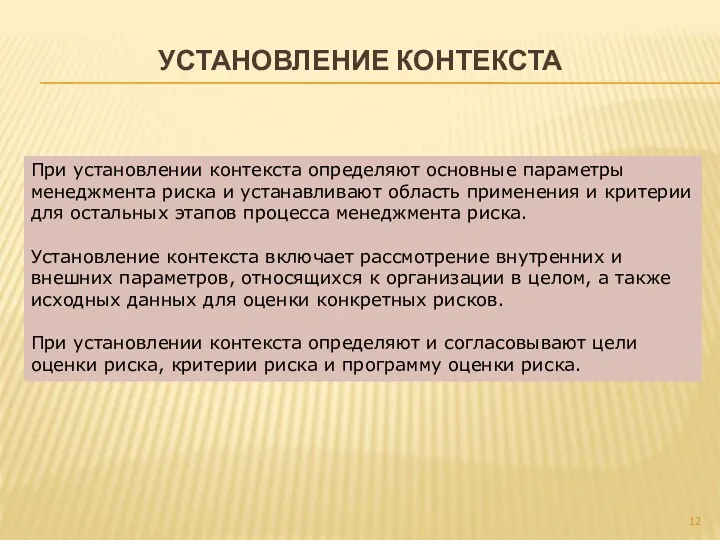 УСТАНОВЛЕНИЕ КОНТЕКСТА

При установлении контекста определяют основные параметры менеджмента риска и устанавливают область применения и критерии для остальных этапов процесса менеджмента риска.

Установление контекста включает рассмотрение внутренних и внешних параметров, относящихся к организации в целом, а также исходных данных для оценки конкретных рисков.

При установлении контекста определяют и согласовывают цели оценки риска, критерии риска и программу оценки риска.

12